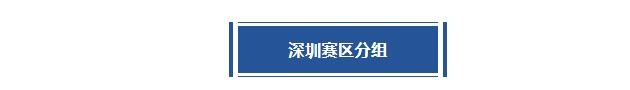 深圳赛区分组